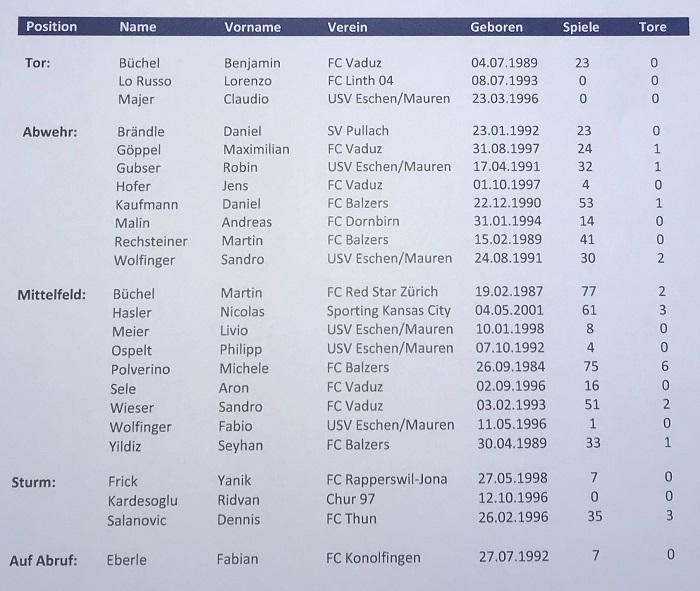 | Position | Name | Vorname | Verein | Geboren | Spiele | Tore |
|---|---|---|---|---|---|---|
| Tor: | Büchel | Benjamin | FC Vaduz | 04.07.1989 | 23 | 0 |
| | Lo Russo | Lorenzo | FC Linth 04 | 08.07.1993 | 0 | 0 |
| | Majer | Claudio | USV Eschen/Mauren | 23.03.1996 | 0 | 0 |
| Abwehr: | Brändle | Daniel | SV Pullach | 23.01.1992 | 23 | 0 |
| | Göppel | Maximilian | FC Vaduz | 31.08.1997 | 24 | 1 |
| | Gubser | Robin | USV Eschen/Mauren | 17.04.1991 | 32 | 1 |
| | Hofer | Jens | FC Vaduz | 01.10.1997 | 4 | 0 |
| | Kaufmann | Daniel | FC Balzers | 22.12.1990 | 53 | 1 |
| | Malin | Andreas | FC Dornbirn | 31.01.1994 | 14 | 0 |
| | Rechsteiner | Martin | FC Balzers | 15.02.1989 | 41 | 0 |
| | Wolfinger | Sandro | USV Eschen/Mauren | 24.08.1991 | 30 | 2 |
| Mittelfeld: | Büchel | Martin | FC Red Star Zürich | 19.02.1987 | 77 | 2 |
| | Hasler | Nicolas | Sporting Kansas City | 04.05.2001 | 61 | 3 |
| | Meier | Livio | USV Eschen/Mauren | 10.01.1998 | 8 | 0 |
| | Ospelt | Philipp | USV Eschen/Mauren | 07.10.1992 | 4 | 0 |
| | Polverino | Michele | FC Balzers | 26.09.1984 | 75 | 6 |
| | Sele | Aron | FC Vaduz | 02.09.1996 | 16 | 0 |
| | Wieser | Sandro | FC Vaduz | 03.02.1993 | 51 | 2 |
| | Wolfinger | Fabio | USV Eschen/Mauren | 11.05.1996 | 1 | 0 |
| | Yildiz | Seyhan | FC Balzers | 30.04.1989 | 33 | 1 |
| Sturm: | Frick | Yanik | FC Rapperswil-Jona | 27.05.1998 | 7 | 0 |
| | Kardesoglu | Ridvan | Chur 97 | 12.10.1996 | 0 | 0 |
| | Salanovic | Dennis | FC Thun | 26.02.1996 | 35 | 3 |
| Auf Abruf: | Eberle | Fabian | FC Konolfingen | 27.07.1992 | 7 | 0 |